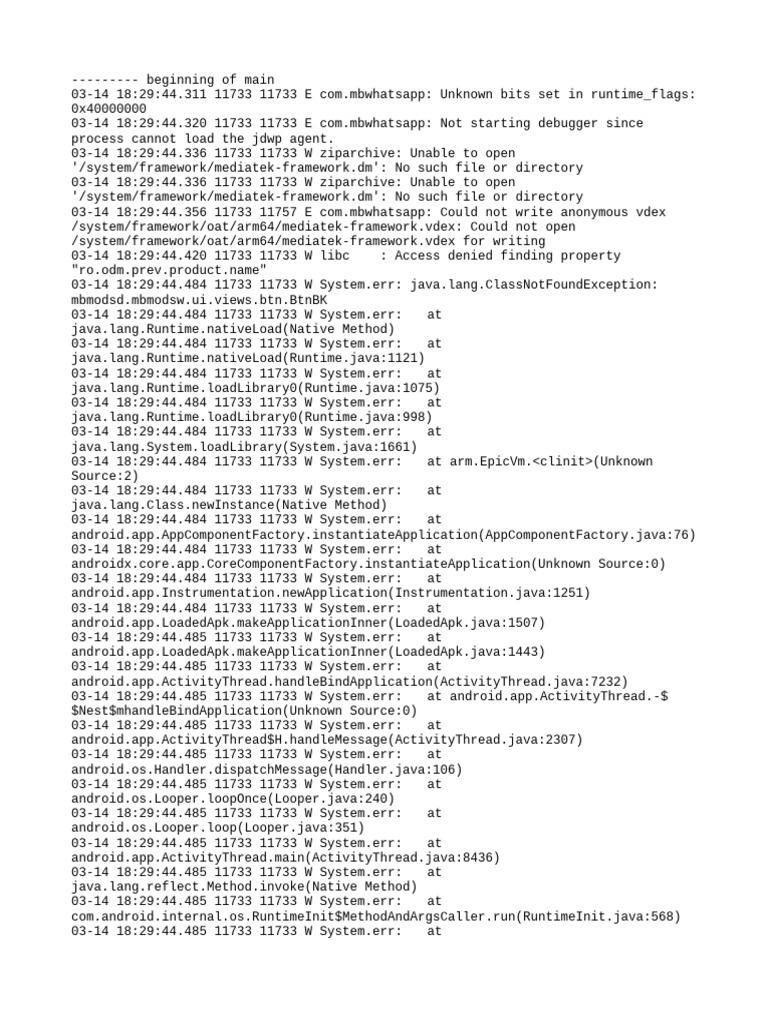 --------- beginning of main
03-14 18:29:44.311 11733 11733 E com.mbwhatsapp: Unknown bits set in runtime_flags: 0x40000000
03-14 18:29:44.320 11733 11733 E com.mbwhatsapp: Not starting debugger since process cannot load the jdwp agent.
03-14 18:29:44.336 11733 11733 W ziparchive: Unable to open '/system/framework/mediatek-framework.dm': No such file or directory
03-14 18:29:44.336 11733 11733 W ziparchive: Unable to open '/system/framework/mediatek-framework.dm': No such file or directory
03-14 18:29:44.356 11733 11757 E com.mbwhatsapp: Could not write anonymous vdex /system/framework/oat/arm64/mediatek-framework.vdex: Could not open /system/framework/oat/arm64/mediatek-framework.vdex for writing
03-14 18:29:44.420 11733 11733 W libc    : Access denied finding property "ro.odm.prev.product.name"
03-14 18:29:44.484 11733 11733 W System.err: java.lang.ClassNotFoundException: mbmodsd.mbmodsw.ui.views.btn.BtnBK
03-14 18:29:44.484 11733 11733 W System.err:    at java.lang.Runtime.nativeLoad(Native Method)
03-14 18:29:44.484 11733 11733 W System.err:    at java.lang.Runtime.nativeLoad(Runtime.java:1121)
03-14 18:29:44.484 11733 11733 W System.err:    at java.lang.Runtime.loadLibrary0(Runtime.java:1075)
03-14 18:29:44.484 11733 11733 W System.err:    at java.lang.Runtime.loadLibrary0(Runtime.java:998)
03-14 18:29:44.484 11733 11733 W System.err:    at java.lang.System.loadLibrary(System.java:1661)
03-14 18:29:44.484 11733 11733 W System.err:    at arm.EpicVm.<clinit>(Unknown Source:2)
03-14 18:29:44.484 11733 11733 W System.err:    at java.lang.Class.newInstance(Native Method)
03-14 18:29:44.484 11733 11733 W System.err:    at android.app.AppComponentFactory.instantiateApplication(AppComponentFactory.java:76)
03-14 18:29:44.484 11733 11733 W System.err:    at androidx.core.app.CoreComponentFactory.instantiateApplication(Unknown Source:0)
03-14 18:29:44.484 11733 11733 W System.err:    at android.app.Instrumentation.newApplication(Instrumentation.java:1251)
03-14 18:29:44.484 11733 11733 W System.err:    at android.app.LoadedApk.makeApplicationInner(LoadedApk.java:1507)
03-14 18:29:44.485 11733 11733 W System.err:    at android.app.LoadedApk.makeApplicationInner(LoadedApk.java:1443)
03-14 18:29:44.485 11733 11733 W System.err:    at android.app.ActivityThread.handleBindApplication(ActivityThread.java:7232)
03-14 18:29:44.485 11733 11733 W System.err:    at android.app.ActivityThread.-$$Nest$mhandleBindApplication(Unknown Source:0)
03-14 18:29:44.485 11733 11733 W System.err:    at android.app.ActivityThread$H.handleMessage(ActivityThread.java:2307)
03-14 18:29:44.485 11733 11733 W System.err:    at android.os.Handler.dispatchMessage(Handler.java:106)
03-14 18:29:44.485 11733 11733 W System.err:    at android.os.Looper.loopOnce(Looper.java:240)
03-14 18:29:44.485 11733 11733 W System.err:    at android.os.Looper.loop(Looper.java:351)
03-14 18:29:44.485 11733 11733 W System.err:    at android.app.ActivityThread.main(ActivityThread.java:8436)
03-14 18:29:44.485 11733 11733 W System.err:    at java.lang.reflect.Method.invoke(Native Method)
03-14 18:29:44.485 11733 11733 W System.err:    at com.android.internal.os.RuntimeInit$MethodAndArgsCaller.run(RuntimeInit.java:568)
03-14 18:29:44.485 11733 11733 W System.err:    at